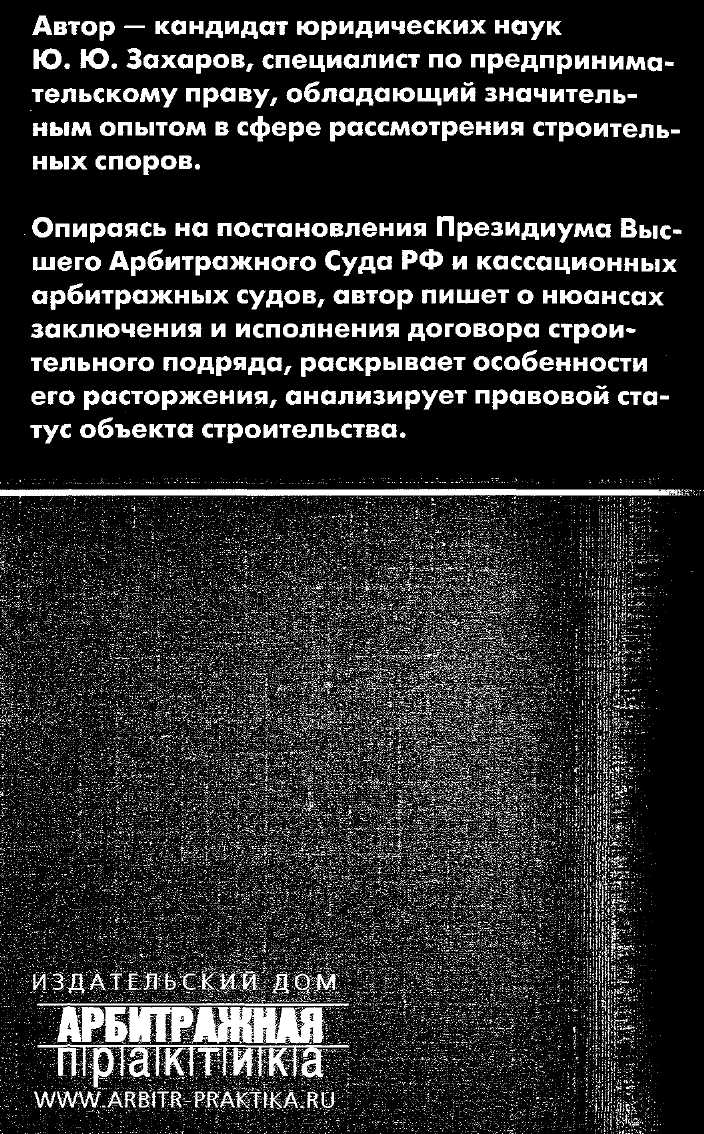 Автор — кандидат юридических наук Ю. Ю. Захаров, специалист по предпринимательскому праву, обладающий значительным опытом в сфере рассмотрения строительных споров.

Опираясь на постановления Президиума Высшего Арбитражного Суда РФ и кассационных арбитражных судов, автор пишет о нюансах заключения и исполнения договора строительного подряда, раскрывает особенности его расторжения, анализирует правовой статус объекта строительства.

ИЗДАТЕЛЬСКИЙ ДОМ
АРБИТРАЖНАЯ
практика
WWW.ARBITR-PRAKTIKA.RU